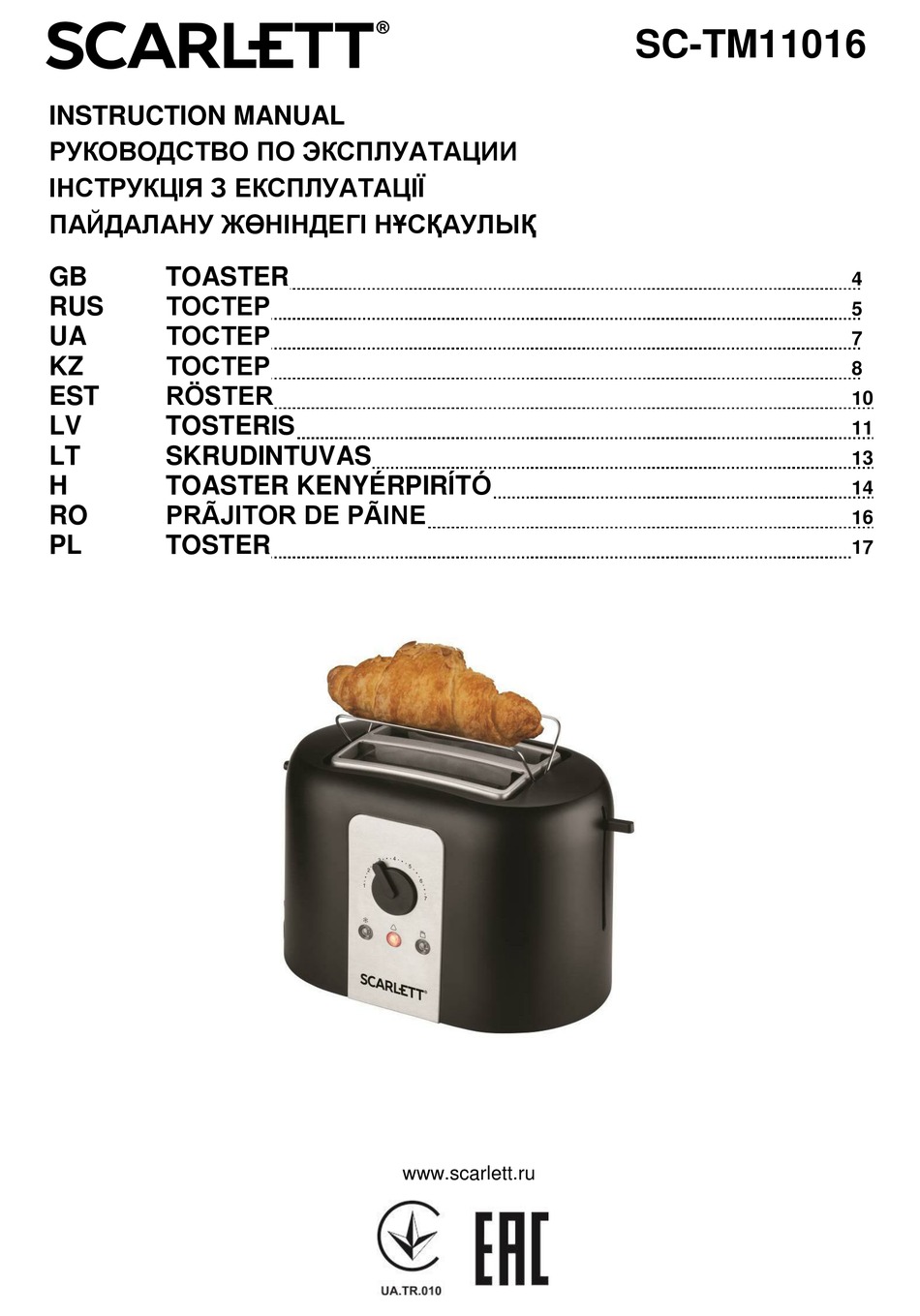 SCARLETT®
SC-TM11016

INSTRUCTION MANUAL
РУКОВОДСТВО ПО ЭКСПЛУАТАЦИИ
ІНСТРУКЦІЯ З ЕКСПЛУАТАЦІЇ
ПАЙДАЛАНУ ЖӨНІНДЕГІ НҰСҚАУЛЫҚ

GB TOASTER 4
RUS ТОСТЕР 5
UA ТОСТЕР 7
KZ ТОСТЕР 8
EST RÖSTER 10
LV TOSTERIS 11
LT SKRUDINTUVAS 13
H TOASTER KENYÉRPIRÍTÓ 14
RO PRÃJITOR DE PÃINE 16
PL TOSTER 17

SCARLETT

www.scarlett.ru

UA.TR.010

EAC